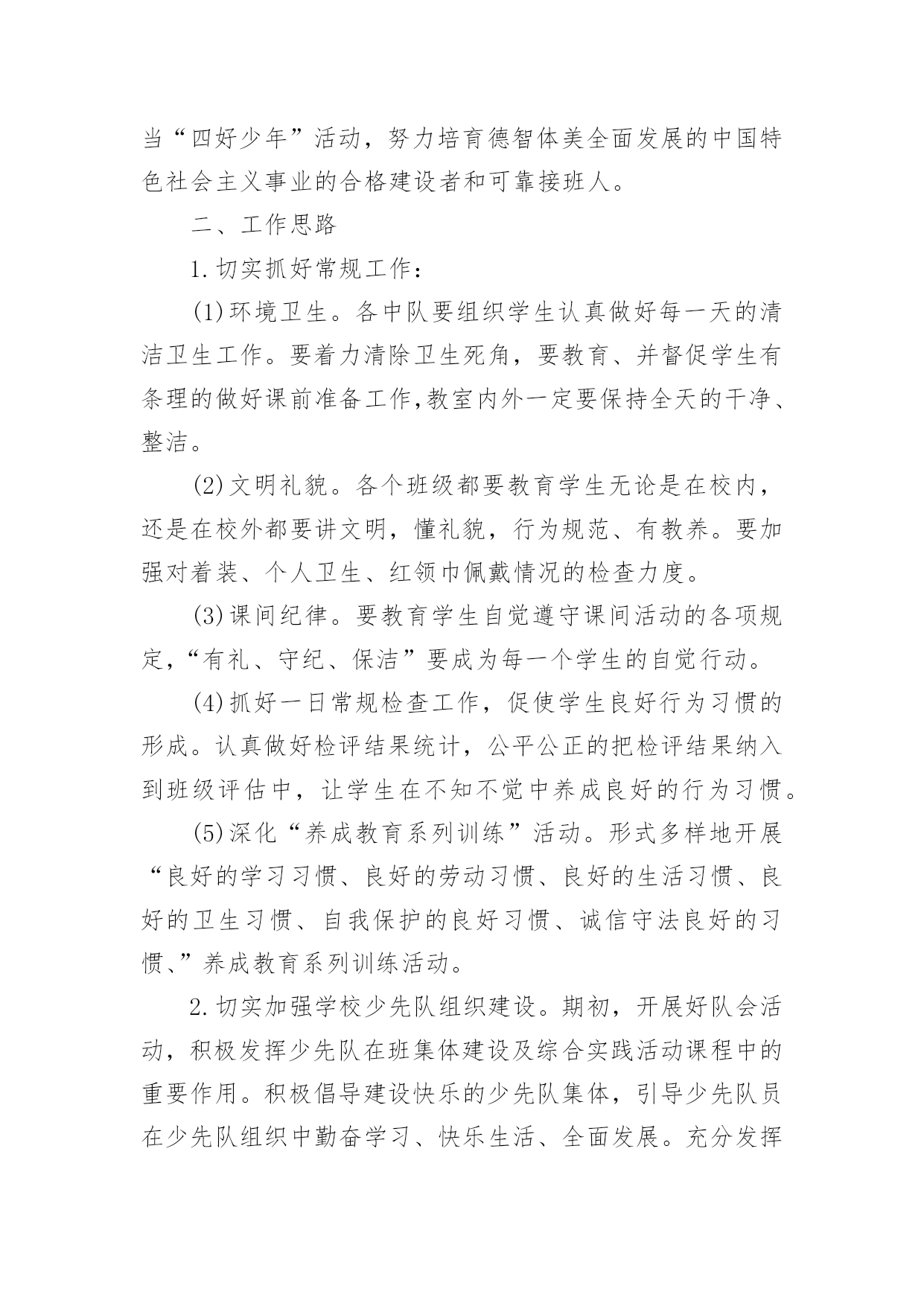 当“四好少年”活动，努力培育德智体美全面发展的中国特色社会主义事业的合格建设者和可靠接班人。

二、工作思路

1.切实抓好常规工作：

(1)环境卫生。各中队要组织学生认真做好每一天的清洁卫生工作。要着力清除卫生死角，要教育、并督促学生有条理的做好课前准备工作,教室内外一定要保持全天的干净、整洁。

(2)文明礼貌。各个班级都要教育学生无论是在校内，还是在校外都要讲文明，懂礼貌，行为规范、有教养。要加强对着装、个人卫生、红领巾佩戴情况的检查力度。

(3)课间纪律。要教育学生自觉遵守课间活动的各项规定,“有礼、守纪、保洁”要成为每一个学生的自觉行动。

(4)抓好一日常规检查工作，促使学生良好行为习惯的形成。认真做好检评结果统计，公平公正的把检评结果纳入到班级评估中，让学生在不知不觉中养成良好的行为习惯。

(5)深化“养成教育系列训练”活动。形式多样地开展“良好的学习习惯、良好的劳动习惯、良好的生活习惯、良好的卫生习惯、自我保护的良好习惯、诚信守法良好的习惯、”养成教育系列训练活动。

2.切实加强学校少先队组织建设。期初，开展好队会活动，积极发挥少先队在班集体建设及综合实践活动课程中的重要作用。积极倡导建设快乐的少先队集体，引导少先队员在少先队组织中勤奋学习、快乐生活、全面发展。充分发挥